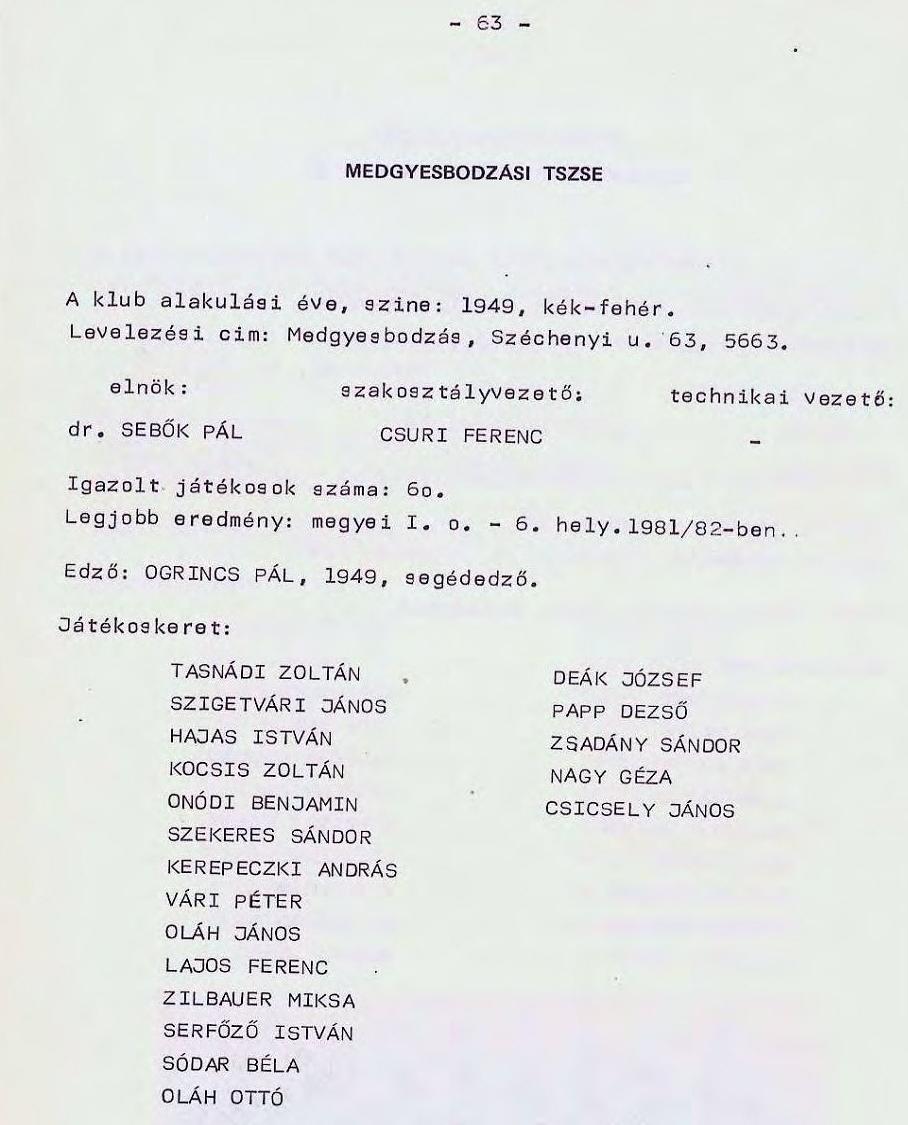 - 63 -

MEDGYESBODZÁSI TSZSE

A klub alakulási éve, szine: 1949, kék-fehér.
Levelezési cim: Medgyesbodzás, Széchenyi u. 63, 5663.

| elnök: | szakosztályvezető: | technikai vezető: |
|---|---|---|
| dr. SEBŐK PÁL | CSURI FERENC | - |

Igazolt játékosok száma: 6o.
Legjobb eredmény: megyei I. o. - 6. hely.1981/82-ben..

Edző: OGRINCS PÁL, 1949, segédedző.

Játékoskeret:

TASNÁDI ZOLTÁN
SZIGETVÁRI JÁNOS
HAJAS ISTVÁN
KOCSIS ZOLTÁN
ONÓDI BENJAMIN
SZEKERES SÁNDOR
KEREPECZKI ANDRÁS
VÁRI PÉTER
OLÁH JÁNOS
LAJOS FERENC
ZILBAUER MIKSA
SERFŐZŐ ISTVÁN
SÓDAR BÉLA
OLÁH OTTÓ

DEÁK JÓZSEF
PAPP DEZSŐ
ZSADÁNY SÁNDOR
NAGY GÉZA
CSICSELY JÁNOS